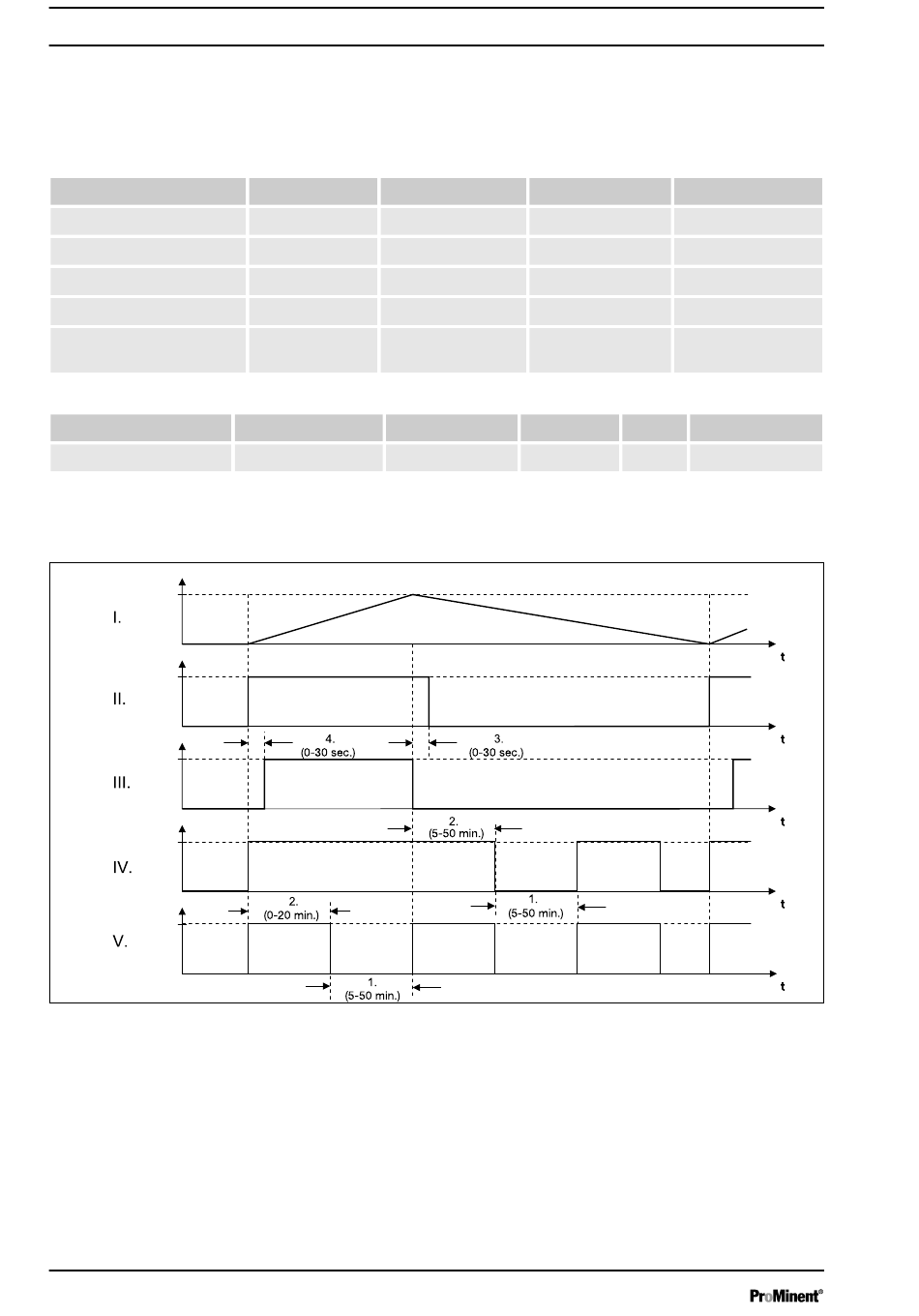 I.

t

II.

t

4.
(0-30 sec.)

3.
(0-30 sec.)

III.

t

2.
(5-50 min.)

IV.

t

2.
(0-20 min.)

1.
(5-50 min.)

V.

t

1.
(5-50 min.)

ProMinent®